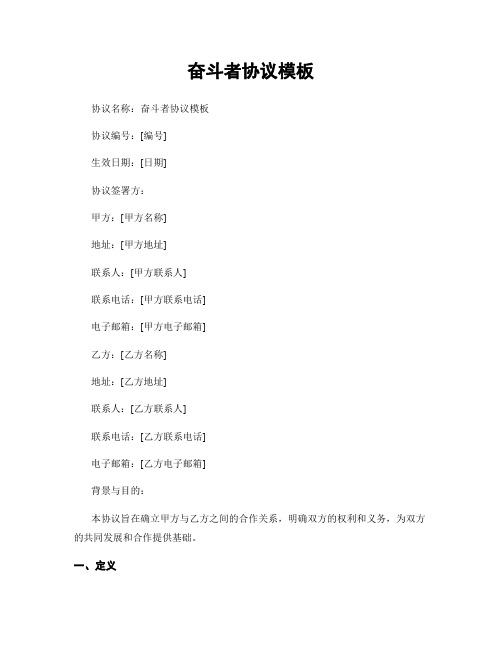 奋斗者协议模板

协议名称：奋斗者协议模板

协议编号：[编号]

生效日期：[日期]

协议签署方：

甲方：[甲方名称]

地址：[甲方地址]

联系人：[甲方联系人]

联系电话：[甲方联系电话]

电子邮箱：[甲方电子邮箱]

乙方：[乙方名称]

地址：[乙方地址]

联系人：[乙方联系人]

联系电话：[乙方联系电话]

电子邮箱：[乙方电子邮箱]

背景与目的：

本协议旨在确立甲方与乙方之间的合作关系，明确双方的权利和义务，为双方的共同发展和合作提供基础。

一、定义